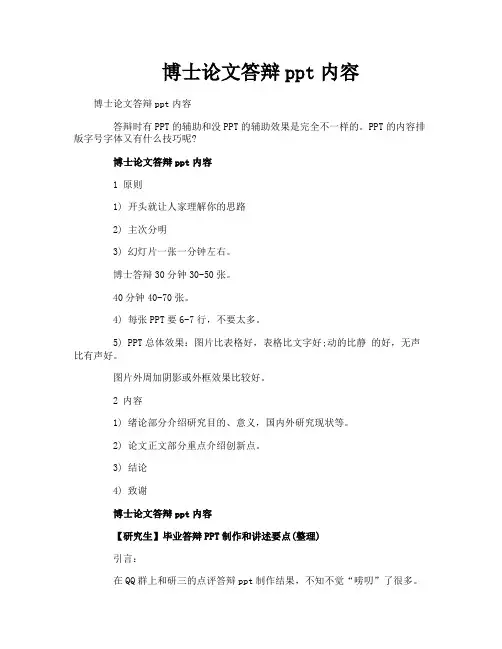 博士论文答辩 ppt 内容

博士论文答辩 ppt 内容

答辩时有 PPT 的辅助和没 PPT 的辅助效果是完全不一样的。PPT 的内容排版字号字体又有什么技巧呢?

博士论文答辩 ppt 内容

1 原则

1) 开头就让人家理解你的思路

2) 主次分明

3) 幻灯片一张一分钟左右。

博士答辩 30 分钟 30-50 张。

40 分钟 40-70 张。

4) 每张 PPT 要 6-7 行，不要太多。

5) PPT 总体效果：图片比表格好，表格比文字好;动的比静 的好，无声比有声好。

图片外周加阴影或外框效果比较好。

2 内容

1) 绪论部分介绍研究目的、意义，国内外研究现状等。

2) 论文正文部分重点介绍创新点。

3) 结论

4) 致谢

博士论文答辩 ppt 内容

【研究生】毕业答辩 PPT 制作和讲述要点(整理)

引言：

在 QQ 群上和研三的点评答辩 ppt 制作结果，不知不觉“唠叨”了很多。